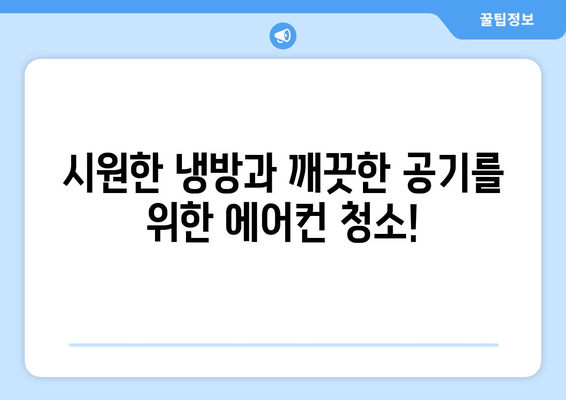 꿀팁정보

시원한 냉방과 깨끗한 공기를 위한 에어컨 청소!